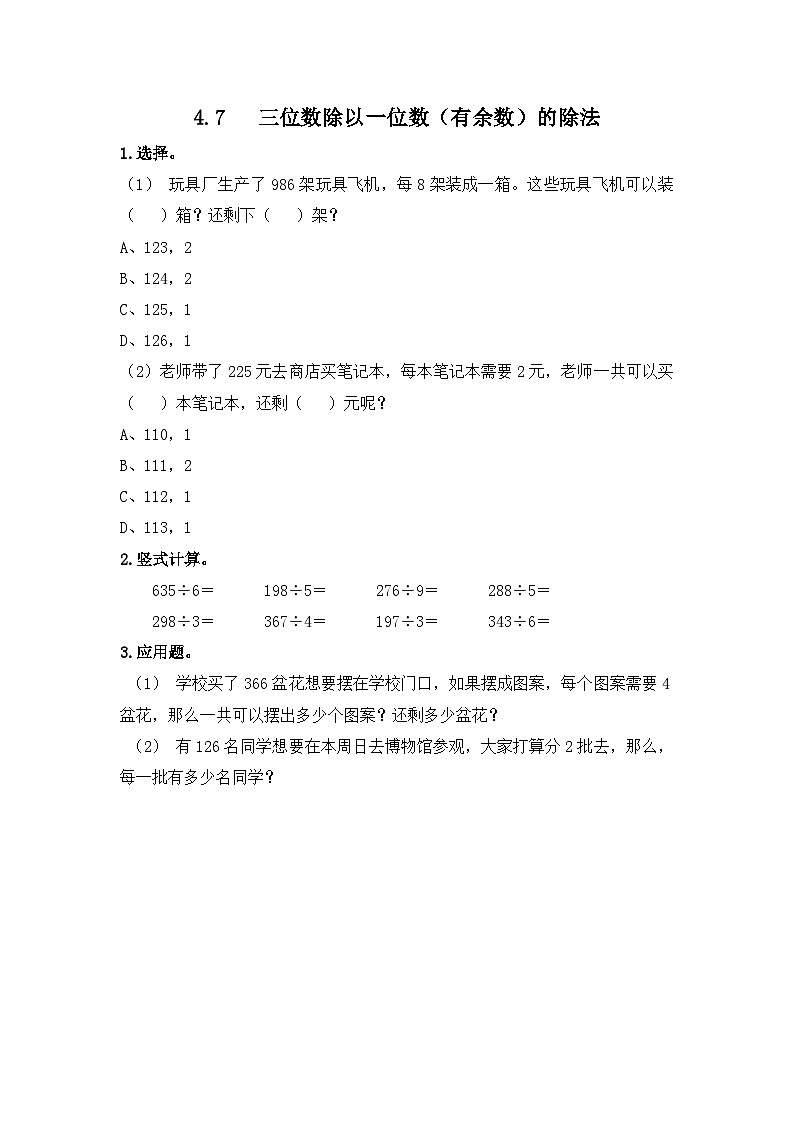 4.7　三位数除以一位数（有余数）的除法

1.选择。

（1） 玩具厂生产了 986 架玩具飞机，每 8 架装成一箱。这些玩具飞机可以装（　）箱？还剩下（　）架？

A、123，2

B、124，2

C、125，1

D、126，1

（2）老师带了 225 元去商店买笔记本，每本笔记本需要 2 元，老师一共可以买（　）本笔记本，还剩（　）元呢？

A、110，1

B、111，2

C、112，1

D、113，1

2.竖式计算。

$635\div6=$　　$198\div5=$　　$276\div9=$　　$288\div5=$

$298\div3=$　　$367\div4=$　　$197\div3=$　　$343\div6=$

3.应用题。

（1） 学校买了 366 盆花想要摆在学校门口，如果摆成图案，每个图案需要 4 盆花，那么一共可以摆出多少个图案？还剩多少盆花？

（2） 有 126 名同学想要在本周日去博物馆参观，大家打算分 2 批去，那么，每一批有多少名同学？